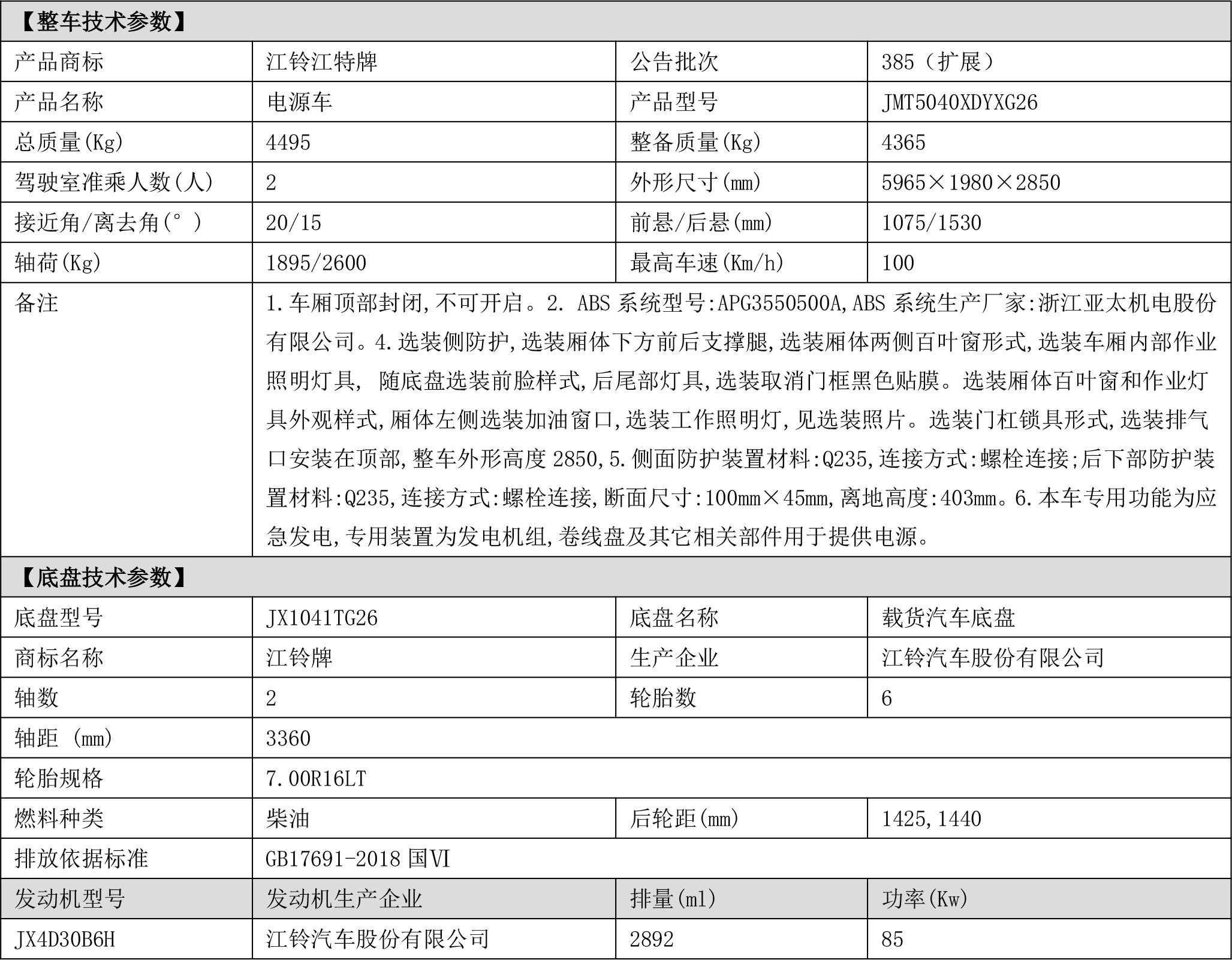 | 【整车技术参数】 | | | |
|---|---|---|---|
| 产品商标 | 江铃江特牌 | 公告批次 | 385（扩展） |
| 产品名称 | 电源车 | 产品型号 | JMT5040XDYXG26 |
| 总质量(Kg) | 4495 | 整备质量(Kg) | 4365 |
| 驾驶室准乘人数(人) | 2 | 外形尺寸(mm) | 5965×1980×2850 |
| 接近角/离去角(°) | 20/15 | 前悬/后悬(mm) | 1075/1530 |
| 轴荷(Kg) | 1895/2600 | 最高车速(Km/h) | 100 |
| 备注 | 1.车厢顶部封闭,不可开启。2. ABS 系统型号:APG3550500A,ABS 系统生产厂家:浙江亚太机电股份有限公司。4.选装侧防护,选装厢体下方前后支撑腿,选装厢体两侧百叶窗形式,选装车厢内部作业照明灯具, 随底盘选装前脸样式,后尾部灯具,选装取消门框黑色贴膜。选装厢体百叶窗和作业灯具外观样式,厢体左侧选装加油窗口,选装工作照明灯,见选装照片。选装门杠锁具形式,选装排气口安装在顶部,整车外形高度 2850,5.侧面防护装置材料:Q235,连接方式:螺栓连接;后下部防护装置材料:Q235,连接方式:螺栓连接,断面尺寸:100mm×45mm,离地高度:403mm。6.本车专用功能为应急发电,专用装置为发电机组,卷线盘及其它相关部件用于提供电源。 | | |
| 【底盘技术参数】 | | | |
| 底盘型号 | JX1041TG26 | 底盘名称 | 载货汽车底盘 |
| 商标名称 | 江铃牌 | 生产企业 | 江铃汽车股份有限公司 |
| 轴数 | 2 | 轮胎数 | 6 |
| 轴距 (mm) | 3360 | | |
| 轮胎规格 | 7.00R16LT | | |
| 燃料种类 | 柴油 | 后轮距(mm) | 1425,1440 |
| 排放依据标准 | GB17691-2018 国VI | | |
| 发动机型号 | 发动机生产企业 | 排量(ml) | 功率(Kw) |
| JX4D30B6H | 江铃汽车股份有限公司 | 2892 | 85 |